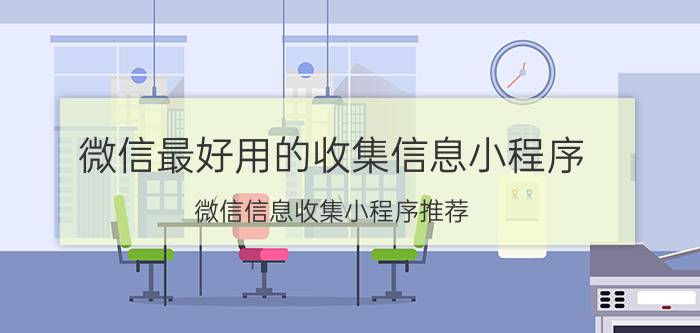 微信最好用的收集信息小程序

微信信息收集小程序推荐